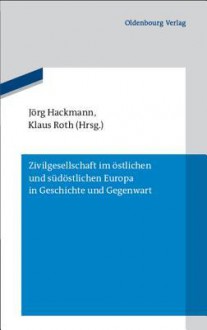 Oldenbourg Verlag

Jörg Hackmann,
Klaus Roth (Hrsg.)

Zivilgesellschaft im östlichen und südöstlichen Europa in Geschichte und Gegenwart